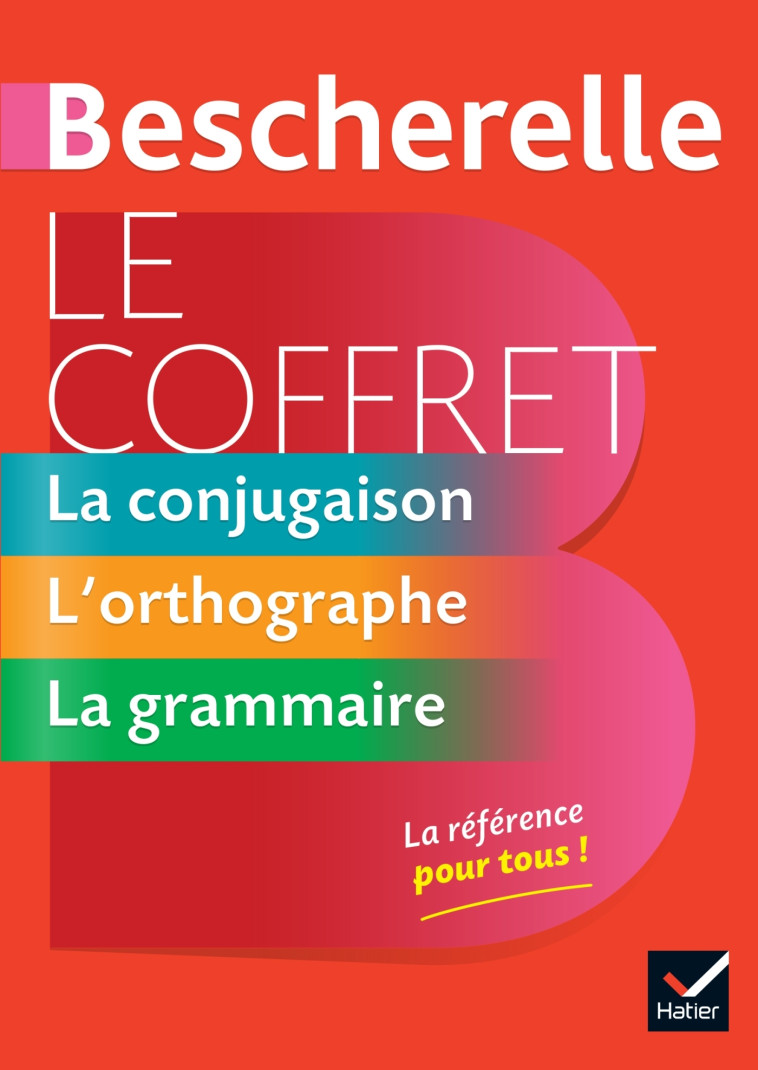 Bescherelle

LE COFFRET

La conjugaison

L'orthographe

La grammaire

La référence pour tous !

Hatier